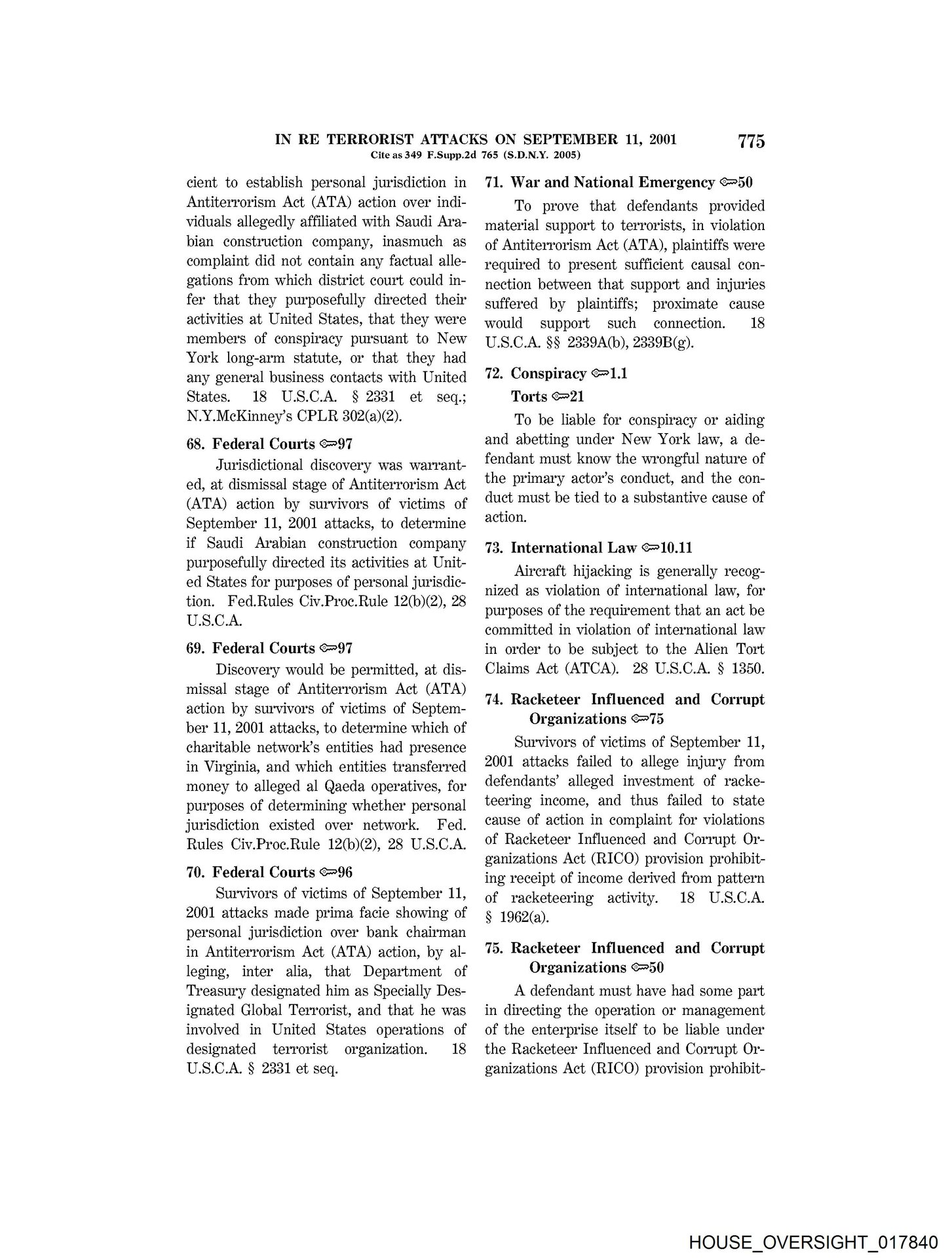 IN RE TERRORIST ATTACKS ON SEPTEMBER 11, 2001 775
Cite as 349 F.Supp.2d 765 (S.D.N.Y. 2005)

cient to establish personal jurisdiction in Antiterrorism Act (ATA) action over individuals allegedly affiliated with Saudi Arabian construction company, inasmuch as complaint did not contain any factual allegations from which district court could infer that they purposefully directed their activities at United States, that they were members of conspiracy pursuant to New York long-arm statute, or that they had any general business contacts with United States. 18 U.S.C.A. § 2331 et seq.; N.Y.McKinney's CPLR 302(a)(2).

68. Federal Courts ⚷97

Jurisdictional discovery was warranted, at dismissal stage of Antiterrorism Act (ATA) action by survivors of victims of September 11, 2001 attacks, to determine if Saudi Arabian construction company purposefully directed its activities at United States for purposes of personal jurisdiction. Fed.Rules Civ.Proc.Rule 12(b)(2), 28 U.S.C.A.

69. Federal Courts ⚷97

Discovery would be permitted, at dismissal stage of Antiterrorism Act (ATA) action by survivors of victims of September 11, 2001 attacks, to determine which of charitable network's entities had presence in Virginia, and which entities transferred money to alleged al Qaeda operatives, for purposes of determining whether personal jurisdiction existed over network. Fed. Rules Civ.Proc.Rule 12(b)(2), 28 U.S.C.A.

70. Federal Courts ⚷96

Survivors of victims of September 11, 2001 attacks made prima facie showing of personal jurisdiction over bank chairman in Antiterrorism Act (ATA) action, by alleging, inter alia, that Department of Treasury designated him as Specially Designated Global Terrorist, and that he was involved in United States operations of designated terrorist organization. 18 U.S.C.A. § 2331 et seq.

71. War and National Emergency ⚷50

To prove that defendants provided material support to terrorists, in violation of Antiterrorism Act (ATA), plaintiffs were required to present sufficient causal connection between that support and injuries suffered by plaintiffs; proximate cause would support such connection. 18 U.S.C.A. §§ 2339A(b), 2339B(g).

72. Conspiracy ⚷1.1
Torts ⚷21

To be liable for conspiracy or aiding and abetting under New York law, a defendant must know the wrongful nature of the primary actor's conduct, and the conduct must be tied to a substantive cause of action.

73. International Law ⚷10.11

Aircraft hijacking is generally recognized as violation of international law, for purposes of the requirement that an act be committed in violation of international law in order to be subject to the Alien Tort Claims Act (ATCA). 28 U.S.C.A. § 1350.

74. Racketeer Influenced and Corrupt Organizations ⚷75

Survivors of victims of September 11, 2001 attacks failed to allege injury from defendants' alleged investment of racketeering income, and thus failed to state cause of action in complaint for violations of Racketeer Influenced and Corrupt Organizations Act (RICO) provision prohibiting receipt of income derived from pattern of racketeering activity. 18 U.S.C.A. § 1962(a).

75. Racketeer Influenced and Corrupt Organizations ⚷50

A defendant must have had some part in directing the operation or management of the enterprise itself to be liable under the Racketeer Influenced and Corrupt Organizations Act (RICO) provision prohibit-

HOUSE_OVERSIGHT_017840